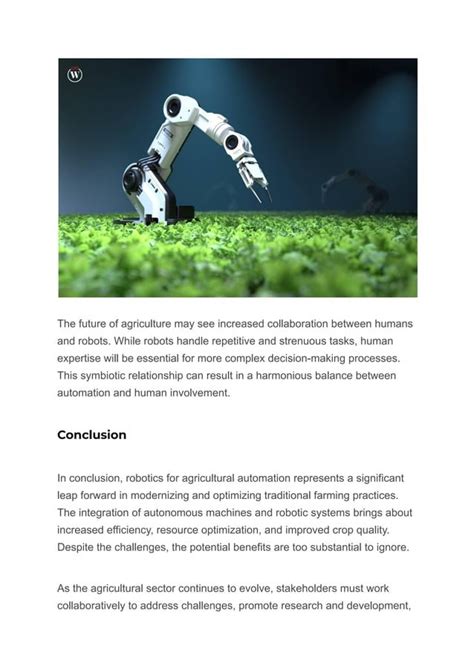 W

The future of agriculture may see increased collaboration between humans and robots. While robots handle repetitive and strenuous tasks, human expertise will be essential for more complex decision-making processes. This symbiotic relationship can result in a harmonious balance between automation and human involvement.

Conclusion

In conclusion, robotics for agricultural automation represents a significant leap forward in modernizing and optimizing traditional farming practices. The integration of autonomous machines and robotic systems brings about increased efficiency, resource optimization, and improved crop quality. Despite the challenges, the potential benefits are too substantial to ignore.

As the agricultural sector continues to evolve, stakeholders must work collaboratively to address challenges, promote research and development,